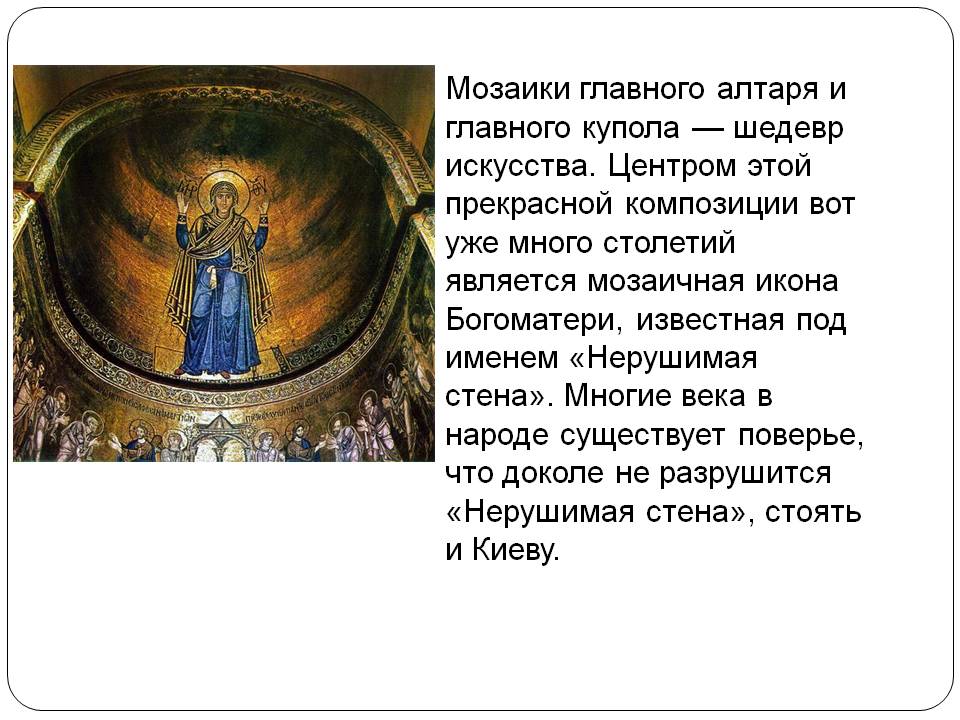 Мозаики главного алтаря и главного купола — шедевр искусства. Центром этой прекрасной композиции вот уже много столетий является мозаичная икона Богоматери, известная под именем «Нерушимая стена». Многие века в народе существует поверье, что доколе не разрушится «Нерушимая стена», стоять и Киеву.